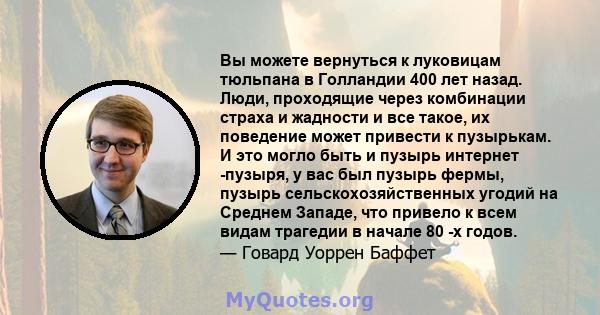 Вы можете вернуться к луковицам тюльпана в Голландии 400 лет назад. Люди, проходящие через комбинации страха и жадности и все такое, их поведение может привести к пузырькам. И это могло быть и пузырь интернет -пузыря, у вас был пузырь фермы, пузырь сельскохозяйственных угодий на Среднем Западе, что привело к всем видам трагедии в начале 80 -х годов.
— Говард Уоррен Баффет

MyQuotes.org